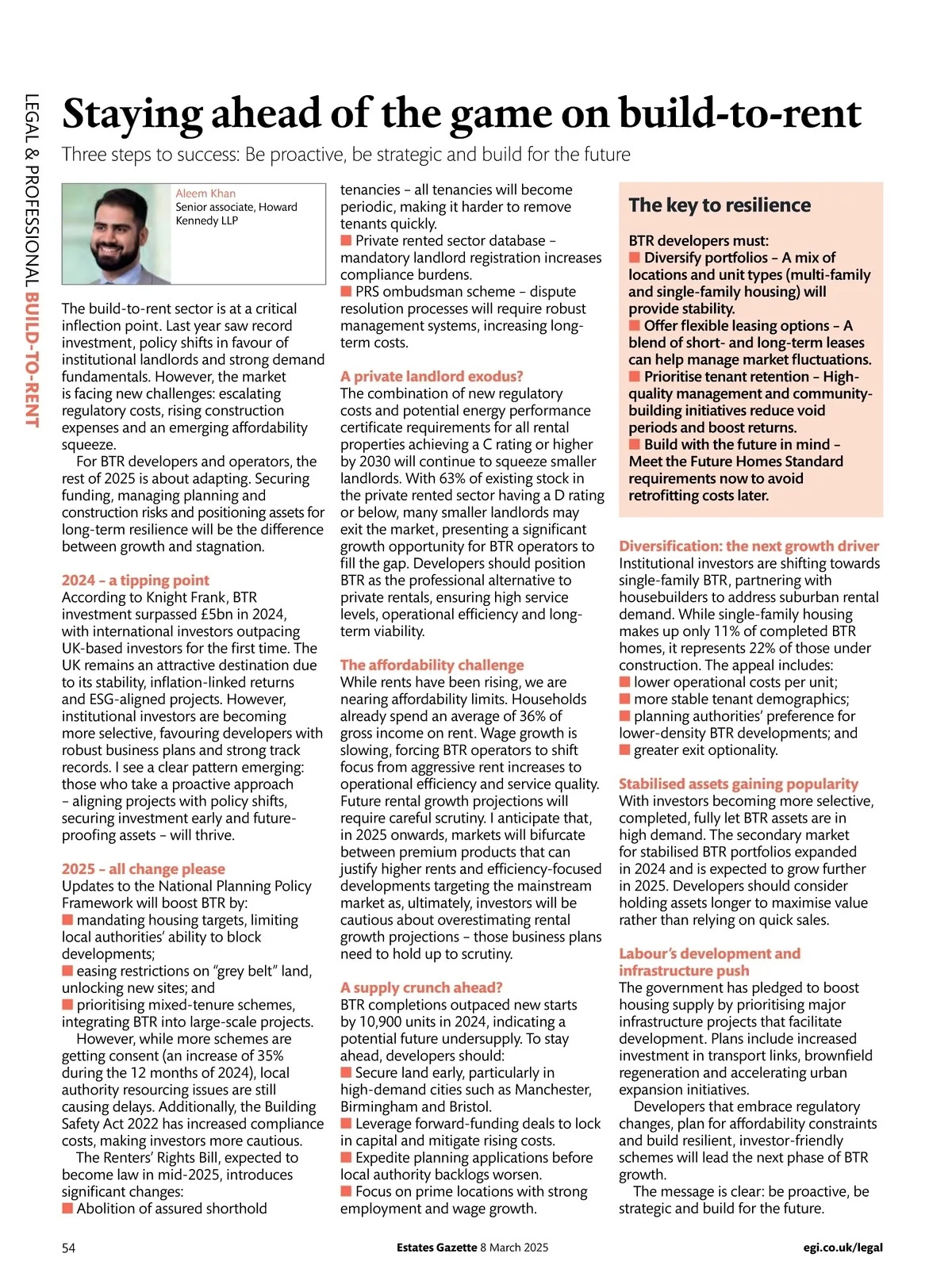 LEGAL & PROFESSIONAL BUILD-TO-RENT

Staying ahead of the game on build-to-rent

Three steps to success: Be proactive, be strategic and build for the future

Aleem Khan
Senior associate, Howard Kennedy LLP

The build-to-rent sector is at a critical inflection point. Last year saw record investment, policy shifts in favour of institutional landlords and strong demand fundamentals. However, the market is facing new challenges: escalating regulatory costs, rising construction expenses and an emerging affordability squeeze.

For BTR developers and operators, the rest of 2025 is about adapting. Securing funding, managing planning and construction risks and positioning assets for long-term resilience will be the difference between growth and stagnation.

2024 – a tipping point
According to Knight Frank, BTR investment surpassed £5bn in 2024, with international investors outpacing UK-based investors for the first time. The UK remains an attractive destination due to its stability, inflation-linked returns and ESG-aligned projects. However, institutional investors are becoming more selective, favouring developers with robust business plans and strong track records. I see a clear pattern emerging: those who take a proactive approach – aligning projects with policy shifts, securing investment early and future-proofing assets – will thrive.

2025 – all change please
Updates to the National Planning Policy Framework will boost BTR by:
■ mandating housing targets, limiting local authorities' ability to block developments;
■ easing restrictions on "grey belt" land, unlocking new sites; and
■ prioritising mixed-tenure schemes, integrating BTR into large-scale projects.

However, while more schemes are getting consent (an increase of 35% during the 12 months of 2024), local authority resourcing issues are still causing delays. Additionally, the Building Safety Act 2022 has increased compliance costs, making investors more cautious.

The Renters' Rights Bill, expected to become law in mid-2025, introduces significant changes:
■ Abolition of assured shorthold tenancies – all tenancies will become periodic, making it harder to remove tenants quickly.
■ Private rented sector database – mandatory landlord registration increases compliance burdens.
■ PRS ombudsman scheme – dispute resolution processes will require robust management systems, increasing long-term costs.

A private landlord exodus?
The combination of new regulatory costs and potential energy performance certificate requirements for all rental properties achieving a C rating or higher by 2030 will continue to squeeze smaller landlords. With 63% of existing stock in the private rented sector having a D rating or below, many smaller landlords may exit the market, presenting a significant growth opportunity for BTR operators to fill the gap. Developers should position BTR as the professional alternative to private rentals, ensuring high service levels, operational efficiency and long-term viability.

The affordability challenge
While rents have been rising, we are nearing affordability limits. Households already spend an average of 36% of gross income on rent. Wage growth is slowing, forcing BTR operators to shift focus from aggressive rent increases to operational efficiency and service quality. Future rental growth projections will require careful scrutiny. I anticipate that, in 2025 onwards, markets will bifurcate between premium products that can justify higher rents and efficiency-focused developments targeting the mainstream market as, ultimately, investors will be cautious about overestimating rental growth projections – those business plans need to hold up to scrutiny.

A supply crunch ahead?
BTR completions outpaced new starts by 10,900 units in 2024, indicating a potential future undersupply. To stay ahead, developers should:
■ Secure land early, particularly in high-demand cities such as Manchester, Birmingham and Bristol.
■ Leverage forward-funding deals to lock in capital and mitigate rising costs.
■ Expedite planning applications before local authority backlogs worsen.
■ Focus on prime locations with strong employment and wage growth.

The key to resilience
BTR developers must:
■ Diversify portfolios – A mix of locations and unit types (multi-family and single-family housing) will provide stability.
■ Offer flexible leasing options – A blend of short- and long-term leases can help manage market fluctuations.
■ Prioritise tenant retention – High-quality management and community-building initiatives reduce void periods and boost returns.
■ Build with the future in mind – Meet the Future Homes Standard requirements now to avoid retrofitting costs later.

Diversification: the next growth driver
Institutional investors are shifting towards single-family BTR, partnering with housebuilders to address suburban rental demand. While single-family housing makes up only 11% of completed BTR homes, it represents 22% of those under construction. The appeal includes:
■ lower operational costs per unit;
■ more stable tenant demographics;
■ planning authorities' preference for lower-density BTR developments; and
■ greater exit optionality.

Stabilised assets gaining popularity
With investors becoming more selective, completed, fully let BTR assets are in high demand. The secondary market for stabilised BTR portfolios expanded in 2024 and is expected to grow further in 2025. Developers should consider holding assets longer to maximise value rather than relying on quick sales.

Labour's development and infrastructure push
The government has pledged to boost housing supply by prioritising major infrastructure projects that facilitate development. Plans include increased investment in transport links, brownfield regeneration and accelerating urban expansion initiatives.

Developers that embrace regulatory changes, plan for affordability constraints and build resilient, investor-friendly schemes will lead the next phase of BTR growth.

The message is clear: be proactive, be strategic and build for the future.

54 Estates Gazette 8 March 2025 egi.co.uk/legal